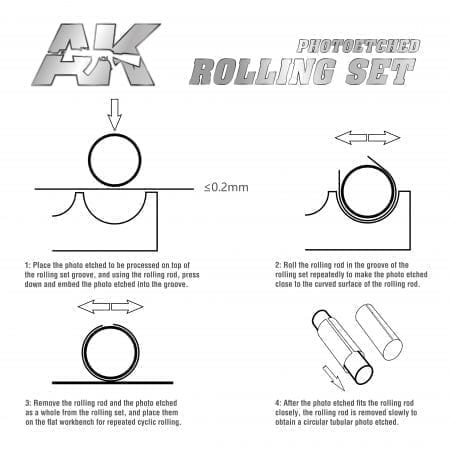 AK

PHOTOETCHED
ROLLING SET

≤0.2mm

1: Place the photo etched to be processed on top of the rolling set groove, and using the rolling rod, press down and embed the photo etched into the groove.

2: Roll the rolling rod in the groove of the rolling set repeatedly to make the photo etched close to the curved surface of the rolling rod.

3: Remove the rolling rod and the photo etched as a whole from the rolling set, and place them on the flat workbench for repeated cyclic rolling.

4: After the photo etched fits the rolling rod closely, the rolling rod is removed slowly to obtain a circular tubular photo etched.